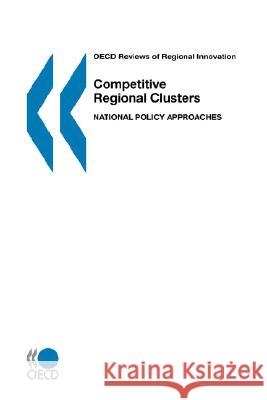 OECD Reviews of Regional Innovation

Competitive Regional Clusters

NATIONAL POLICY APPROACHES

OECD

Kraina Książek